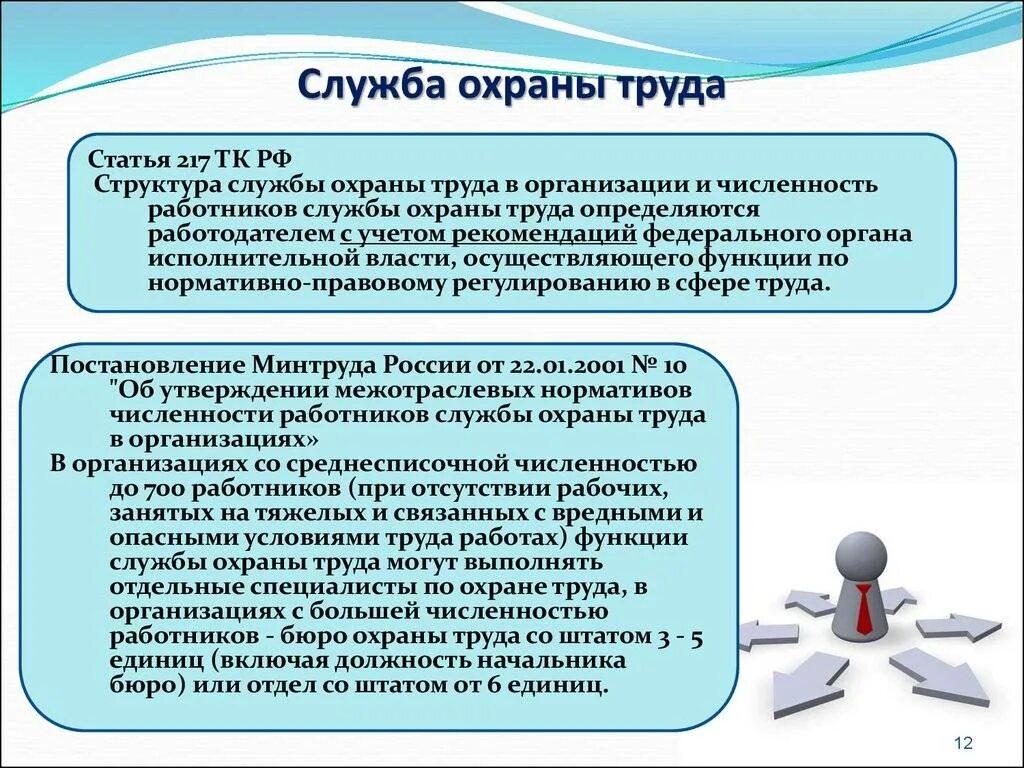 Служба охраны труда

Статья 217 ТК РФ
Структура службы охраны труда в организации и численность работников службы охраны труда определяются работодателем с учетом рекомендаций федерального органа исполнительной власти, осуществляющего функции по нормативно-правовому регулированию в сфере труда.

Постановление Минтруда России от 22.01.2001 № 10 "Об утверждении межотраслевых нормативов численности работников службы охраны труда в организациях»
В организациях со среднесписочной численностью до 700 работников (при отсутствии рабочих, занятых на тяжелых и связанных с вредными и опасными условиями труда работах) функции службы охраны труда могут выполнять отдельные специалисты по охране труда, в организациях с большей численностью работников - бюро охраны труда со штатом 3 - 5 единиц (включая должность начальника бюро) или отдел со штатом от 6 единиц.

12